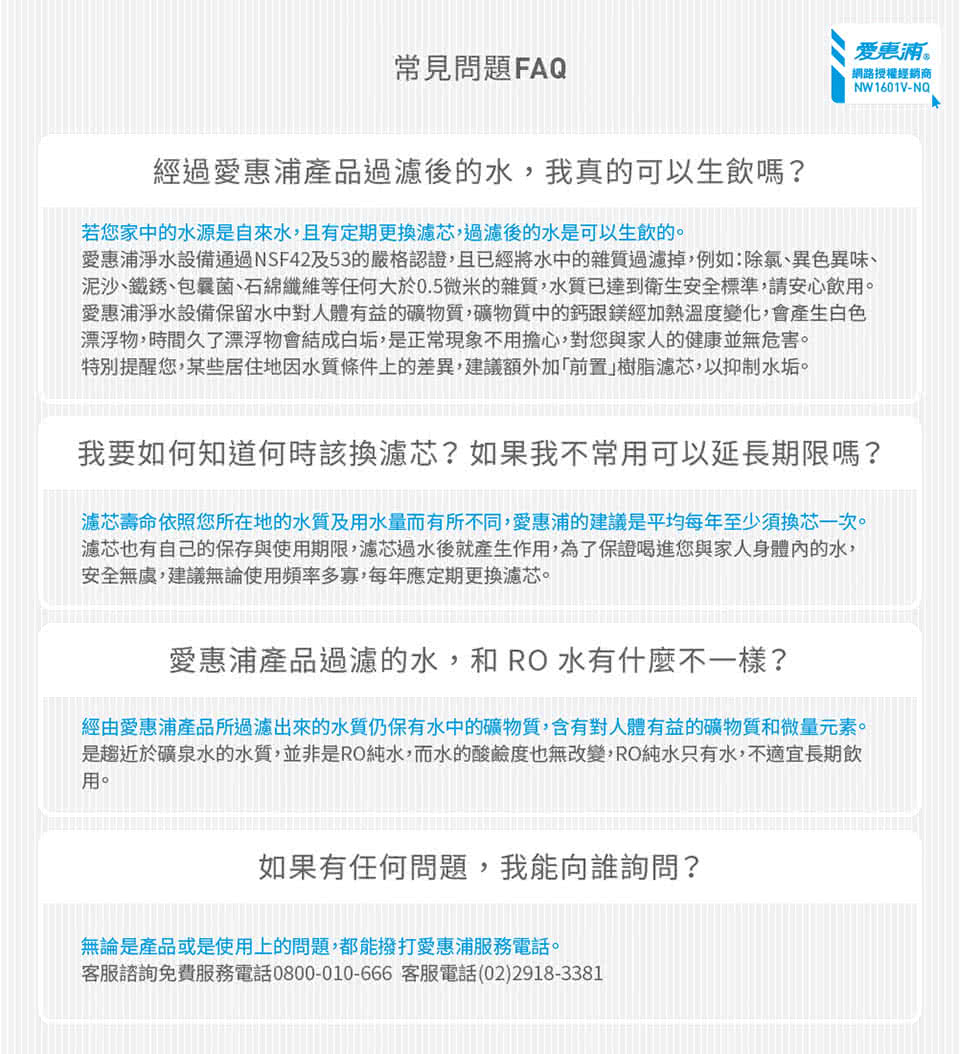 常見問題FAQ

愛惠浦®
網路授權經銷商
NW1601V-NQ

經過愛惠浦產品過濾後的水，我真的可以生飲嗎？

若您家中的水源是自來水，且有定期更換濾芯，過濾後的水是可以生飲的。
愛惠浦淨水設備通過NSF42及53的嚴格認證，且已經將水中的雜質過濾掉，例如：除氯、異色異味、泥沙、鐵銹、包囊菌、石綿纖維等任何大於0.5微米的雜質，水質已達到衛生安全標準，請安心飲用。
愛惠浦淨水設備保留水中對人體有益的礦物質，礦物質中的鈣跟鎂經加熱溫度變化，會產生白色漂浮物，時間久了漂浮物會結成白垢，是正常現象不用擔心，對您與家人的健康並無危害。
特別提醒您，某些居住地因水質條件上的差異，建議額外加「前置」樹脂濾芯，以抑制水垢。

我要如何知道何時該換濾芯？如果我不常用可以延長期限嗎？

濾芯壽命依照您所在地的水質及用水量而有所不同，愛惠浦的建議是平均每年至少須換芯一次。
濾芯也有自己的保存與使用期限，濾芯過水後就產生作用，為了保證喝進您與家人身體內的水，安全無虞，建議無論使用頻率多寡，每年應定期更換濾芯。

愛惠浦產品過濾的水，和 RO 水有什麼不一樣？

經由愛惠浦產品所過濾出來的水質仍保有水中的礦物質，含有對人體有益的礦物質和微量元素。
是趨近於礦泉水的水質，並非是RO純水，而水的酸鹼度也無改變，RO純水只有水，不適宜長期飲用。

如果有任何問題，我能向誰詢問？

無論是產品或是使用上的問題，都能撥打愛惠浦服務電話。
客服諮詢免費服務電話0800-010-666 客服電話(02)2918-3381